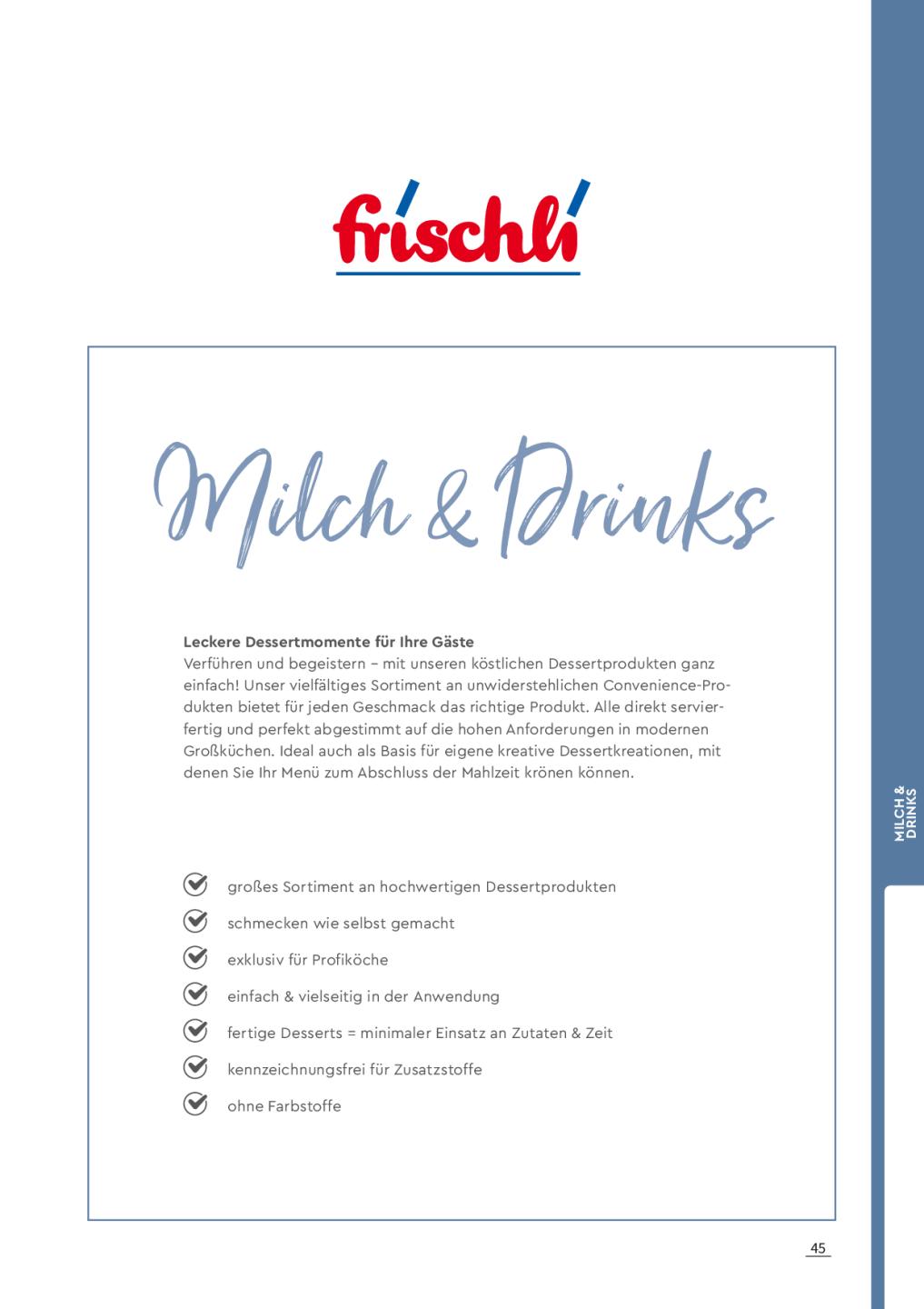 frischli

Milch & Drinks

Leckere Dessertmomente für Ihre Gäste
Verführen und begeistern – mit unseren köstlichen Dessertprodukten ganz einfach! Unser vielfältiges Sortiment an unwiderstehlichen Convenience-Produkten bietet für jeden Geschmack das richtige Produkt. Alle direkt servierfertig und perfekt abgestimmt auf die hohen Anforderungen in modernen Großküchen. Ideal auch als Basis für eigene kreative Dessertkreationen, mit denen Sie Ihr Menü zum Abschluss der Mahlzeit krönen können.

großes Sortiment an hochwertigen Dessertprodukten
schmecken wie selbst gemacht
exklusiv für Profiköche
einfach & vielseitig in der Anwendung
fertige Desserts = minimaler Einsatz an Zutaten & Zeit
kennzeichnungsfrei für Zusatzstoffe
ohne Farbstoffe

MILCH & DRINKS

45